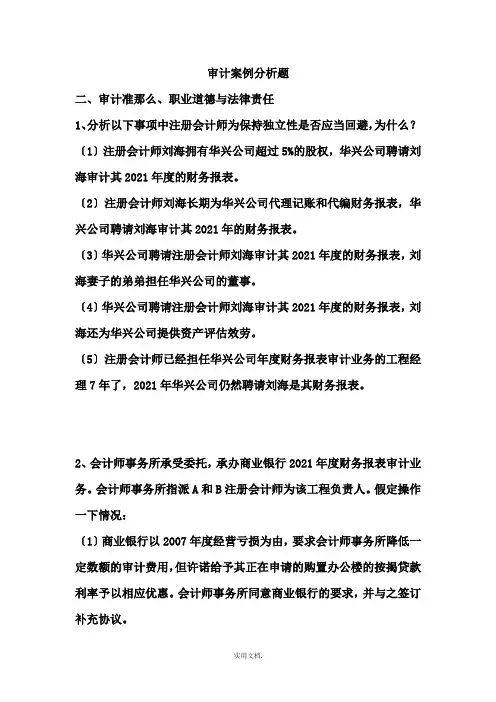 审计案例分析题

二、审计准那么、职业道德与法律责任

1、分析以下事项中注册会计师为保持独立性是否应当回避，为什么？

〔1〕注册会计师刘海拥有华兴公司超过5%的股权，华兴公司聘请刘海审计其2021年度的财务报表。

〔2〕注册会计师刘海长期为华兴公司代理记账和代编财务报表，华兴公司聘请刘海审计其2021年的财务报表。

〔3〕华兴公司聘请注册会计师刘海审计其2021年度的财务报表，刘海妻子的弟弟担任华兴公司的董事。

〔4〕华兴公司聘请注册会计师刘海审计其2021年度的财务报表，刘海还为华兴公司提供资产评估效劳。

〔5〕注册会计师已经担任华兴公司年度财务报表审计业务的工程经理7年了，2021年华兴公司仍然聘请刘海是其财务报表。

2、会计师事务所承受委托，承办商业银行2021年度财务报表审计业务。会计师事务所指派A和B注册会计师为该工程负责人。假定操作一下情况：

〔1〕商业银行以2007年度经营亏损为由，要求会计师事务所降低一定数额的审计费用，但许诺给予其正在申请的购置办公楼的按揭贷款利率予以相应优惠。会计师事务所同意商业银行的要求，并与之签订补充协议。

实用文档.